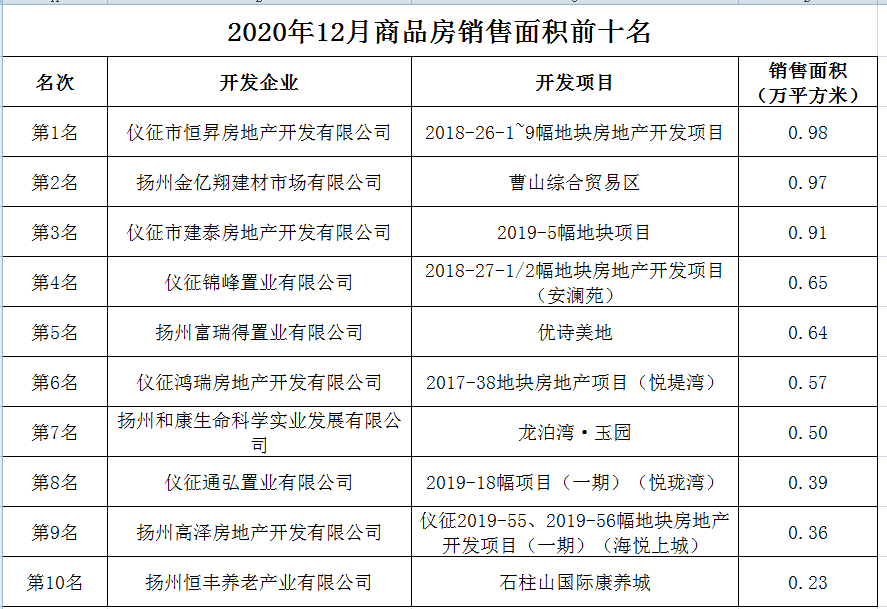 2020年12月商品房销售面积前十名

| 名次 | 开发企业 | 开发项目 | 销售面积（万平方米） |
|---|---|---|---|
| 第1名 | 仪征市恒昇房地产开发有限公司 | 2018-26-1~9幅地块房地产开发项目 | 0.98 |
| 第2名 | 扬州金亿翔建材市场有限公司 | 曹山综合贸易区 | 0.97 |
| 第3名 | 仪征市建泰房地产开发有限公司 | 2019-5幅地块项目 | 0.91 |
| 第4名 | 仪征锦峰置业有限公司 | 2018-27-1/2幅地块房地产开发项目（安澜苑） | 0.65 |
| 第5名 | 扬州富瑞得置业有限公司 | 优诗美地 | 0.64 |
| 第6名 | 仪征鸿瑞房地产开发有限公司 | 2017-38地块房地产项目（悦堤湾） | 0.57 |
| 第7名 | 扬州和康生命科学实业发展有限公司 | 龙泊湾·玉园 | 0.50 |
| 第8名 | 仪征通弘置业有限公司 | 2019-18幅项目（一期）（悦珑湾） | 0.39 |
| 第9名 | 扬州高泽房地产开发有限公司 | 仪征2019-55、2019-56幅地块房地产开发项目（一期）（海悦上城） | 0.36 |
| 第10名 | 扬州恒丰养老产业有限公司 | 石柱山国际康养城 | 0.23 |